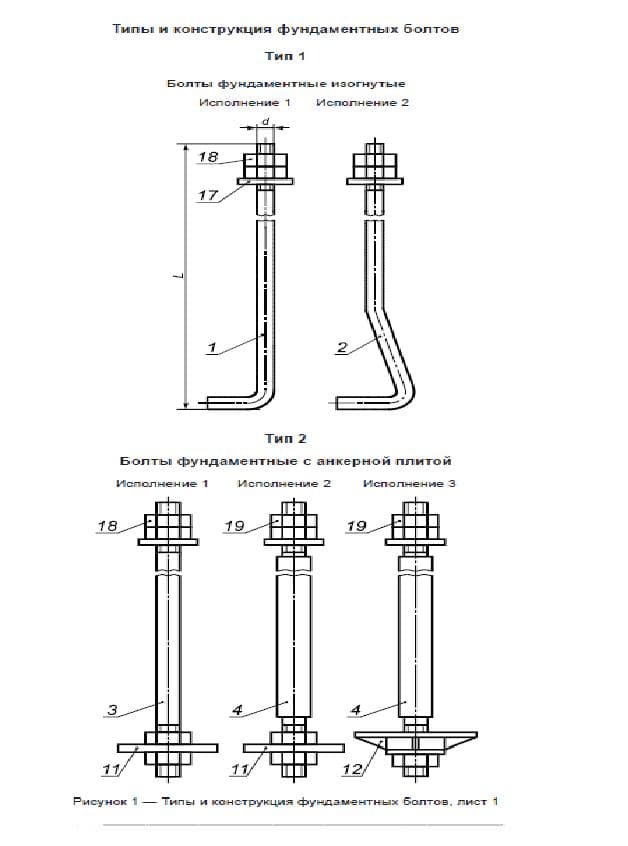 Типы и конструкция фундаментных болтов

Тип 1

Болты фундаментные изогнутые

Исполнение 1 Исполнение 2

d

18

17

L

1

2

Тип 2

Болты фундаментные с анкерной плитой

Исполнение 1 Исполнение 2 Исполнение 3

18

19

19

3

4

4

11

11

12

Рисунок 1 — Типы и конструкция фундаментных болтов, лист 1